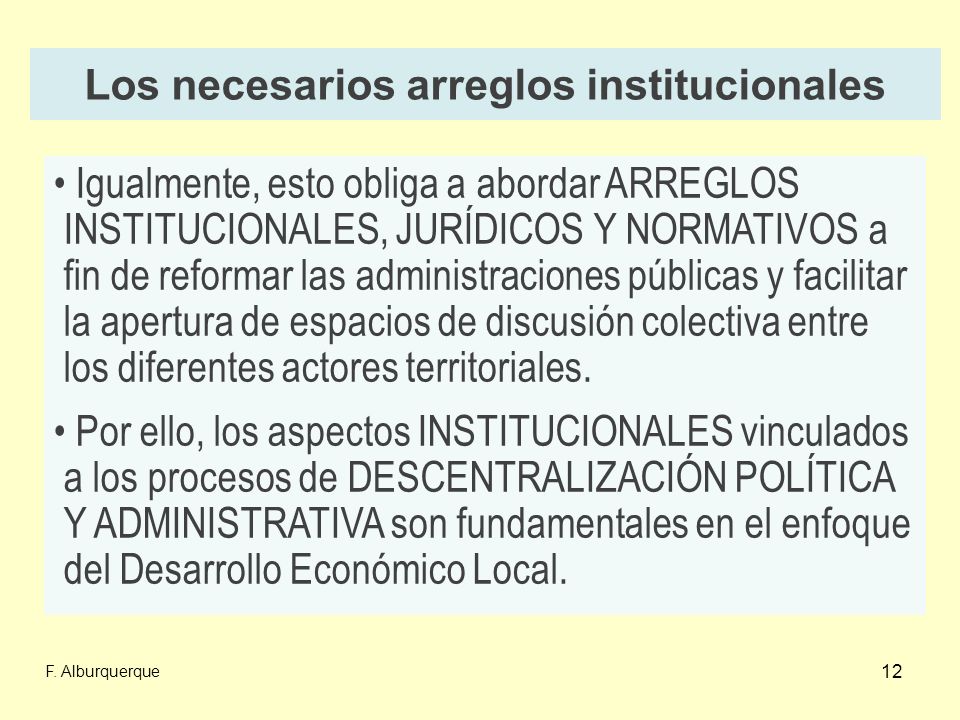 Los necesarios arreglos institucionales

• Igualmente, esto obliga a abordar ARREGLOS INSTITUCIONALES, JURÍDICOS Y NORMATIVOS a fin de reformar las administraciones públicas y facilitar la apertura de espacios de discusión colectiva entre los diferentes actores territoriales.

• Por ello, los aspectos INSTITUCIONALES vinculados a los procesos de DESCENTRALIZACIÓN POLÍTICA Y ADMINISTRATIVA son fundamentales en el enfoque del Desarrollo Económico Local.

F. Alburquerque

12